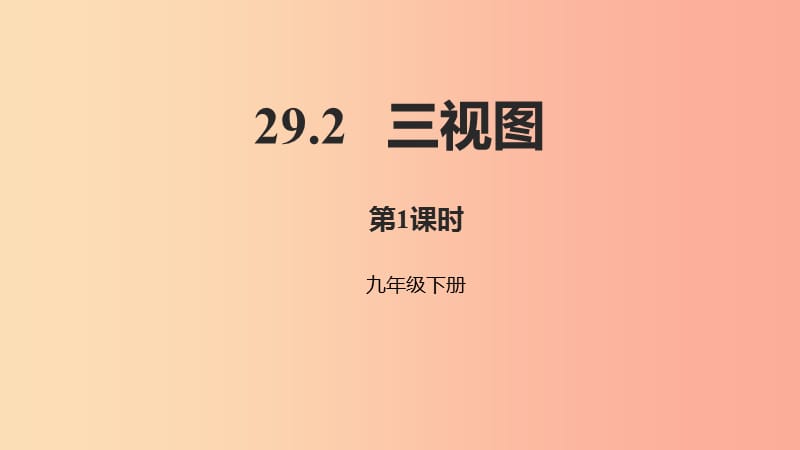 29.2 三视图

第1课时

九年级下册